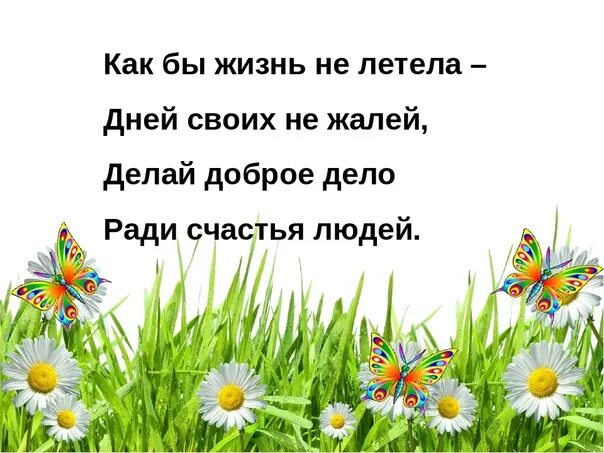 Как бы жизнь не летела –
Дней своих не жалей,
Делай доброе дело
Ради счастья людей.